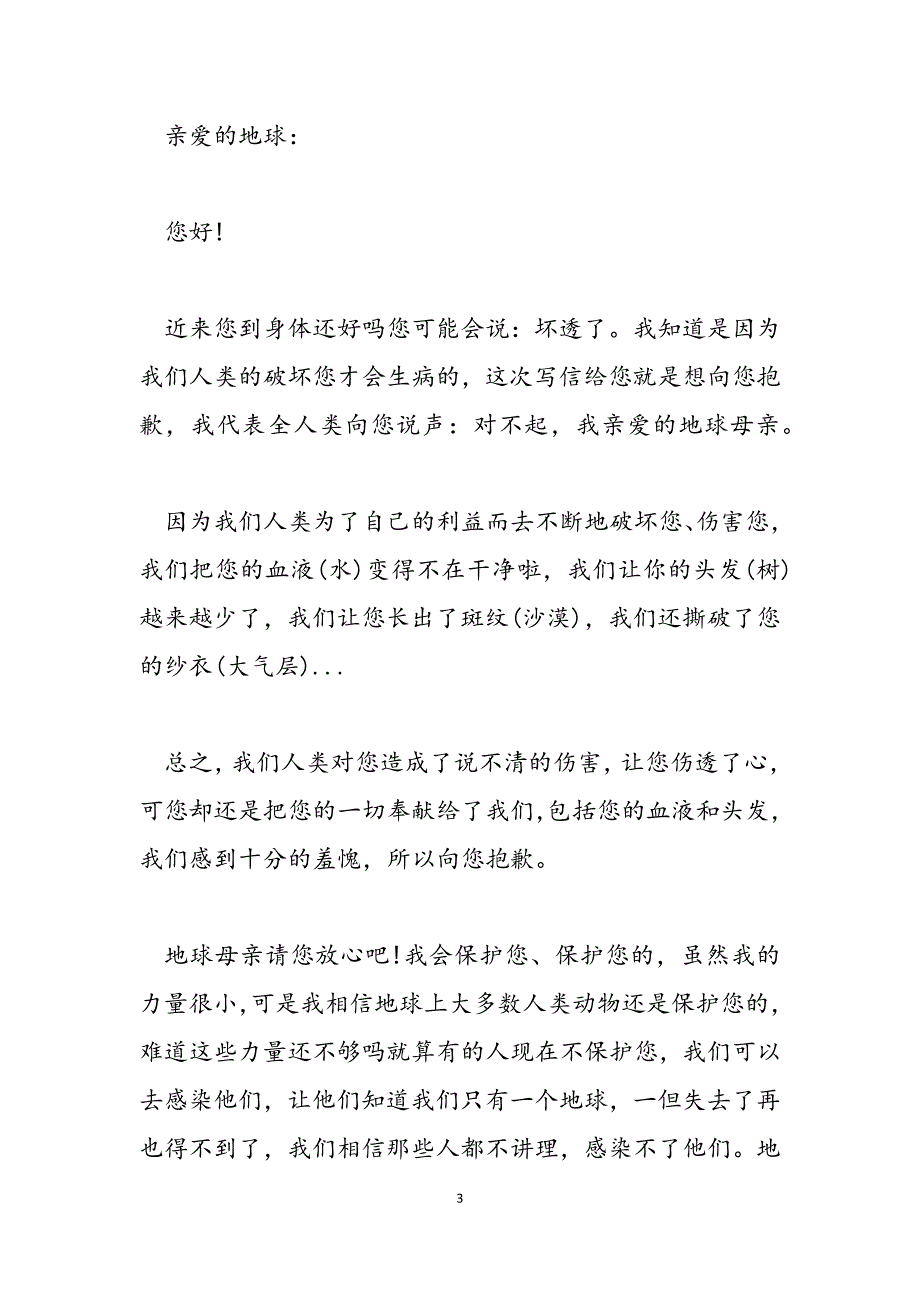 亲爱的地球：

您好！

近来您到身体还好吗您可能会说：坏透了。我知道是因为我们人类的破坏您才会生病的，这次写信给您就是想向您抱歉，我代表全人类向您说声：对不起，我亲爱的地球母亲。

因为我们人类为了自己的利益而去不断地破坏您、伤害您，我们把您的血液(水)变得不在干净啦，我们让你的头发(树)越来越少了，我们让您长出了斑纹(沙漠)，我们还撕破了您的纱衣(大气层)...

总之，我们人类对您造成了说不清的伤害，让您伤透了心，可您却还是把您的一切奉献给了我们，包括您的血液和头发，我们感到十分的羞愧，所以向您抱歉。

地球母亲请您放心吧！我会保护您、保护您的，虽然我的力量很小，可是我相信地球上大多数人类动物还是保护您的，难道这些力量还不够吗就算有的人现在不保护您，我们可以去感染他们，让他们知道我们只有一个地球，一但失去了再也得不到了，我们相信那些人都不讲理，感染不了他们。地

3